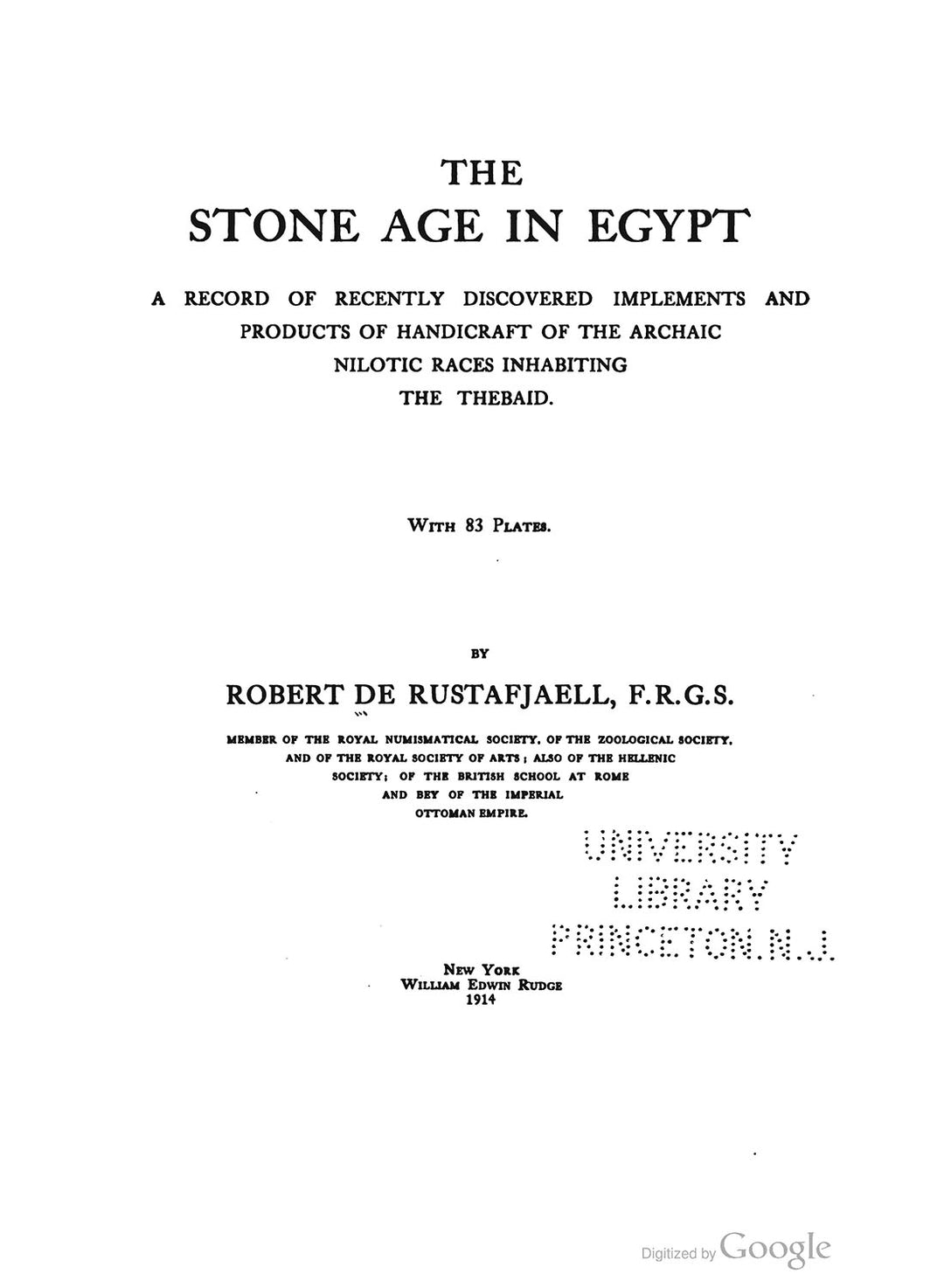 THE
STONE AGE IN EGYPT

A RECORD OF RECENTLY DISCOVERED IMPLEMENTS AND PRODUCTS OF HANDICRAFT OF THE ARCHAIC NILOTIC RACES INHABITING THE THEBAID.

WITH 83 PLATES.

BY

ROBERT DE RUSTAFJAELL, F.R.G.S.

MEMBER OF THE ROYAL NUMISMATICAL SOCIETY, OF THE ZOOLOGICAL SOCIETY, AND OF THE ROYAL SOCIETY OF ARTS; ALSO OF THE HELLENIC SOCIETY; OF THE BRITISH SCHOOL AT ROME AND BEY OF THE IMPERIAL OTTOMAN EMPIRE.

UNIVERSITY
LIBRARY
PRINCETON.N.J.

NEW YORK
WILLIAM EDWIN RUDGE
1914

Digitized by Google